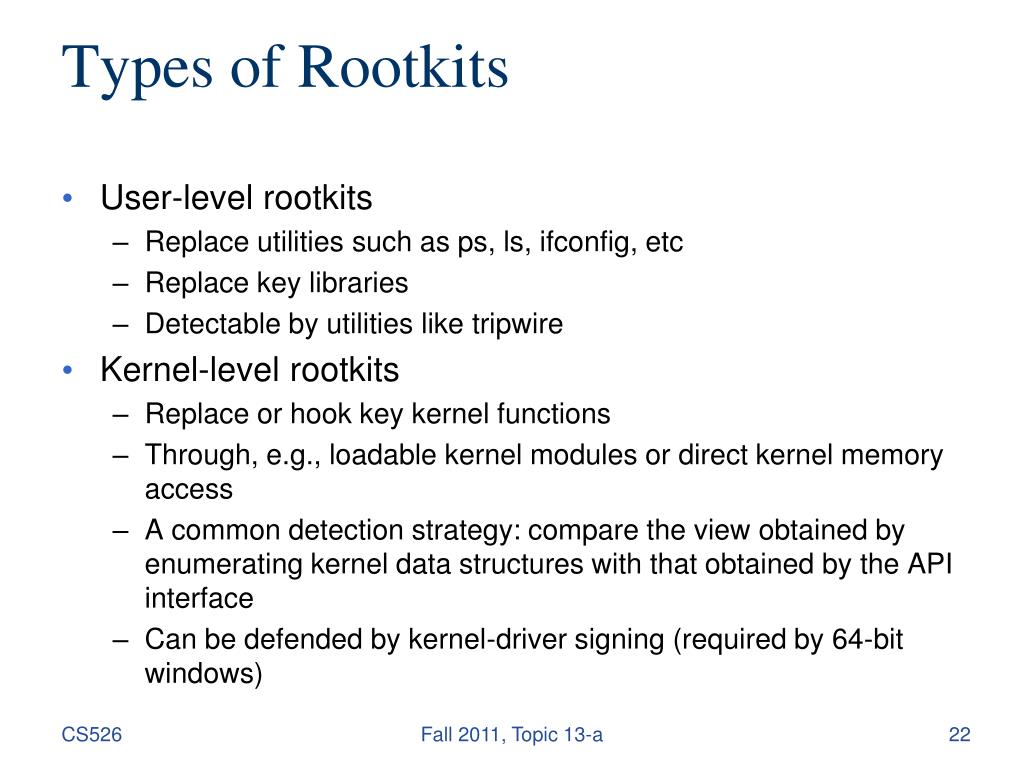 Types of Rootkits

• User-level rootkits
– Replace utilities such as ps, ls, ifconfig, etc
– Replace key libraries
– Detectable by utilities like tripwire
• Kernel-level rootkits
– Replace or hook key kernel functions
– Through, e.g., loadable kernel modules or direct kernel memory access
– A common detection strategy: compare the view obtained by enumerating kernel data structures with that obtained by the API interface
– Can be defended by kernel-driver signing (required by 64-bit windows)

CS526

Fall 2011, Topic 13-a

22